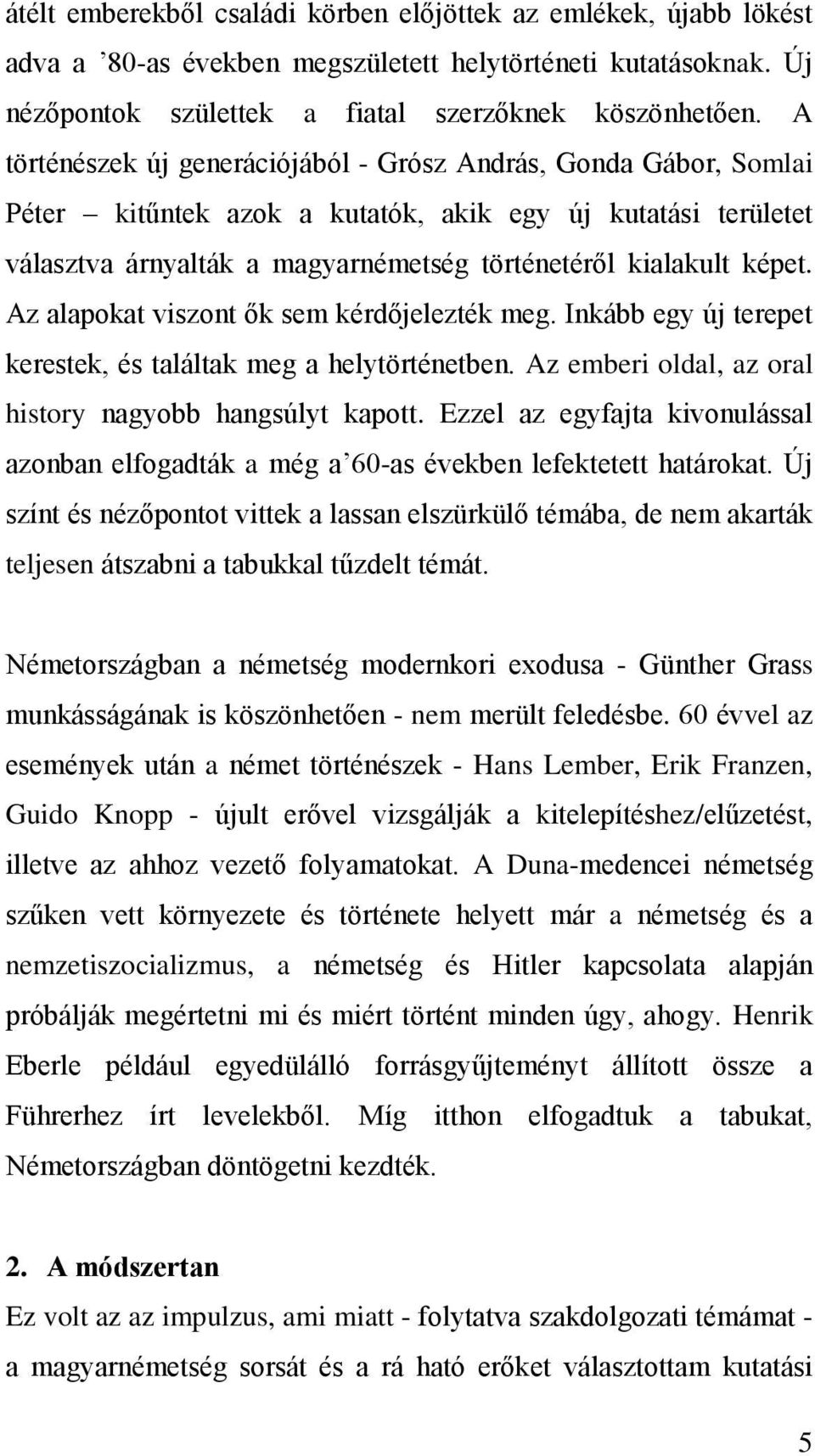 átélt emberekből családi körben előjöttek az emlékek, újabb lökést adva a ’80-as években megszületett helytörténeti kutatásoknak. Új nézőpontok születtek a fiatal szerzőknek köszönhetően. A történészek új generációjából - Grósz András, Gonda Gábor, Somlai Péter – kitűntek azok a kutatók, akik egy új kutatási területet választva árnyalták a magyarnémetség történetéről kialakult képet. Az alapokat viszont ők sem kérdőjelezték meg. Inkább egy új terepet kerestek, és találtak meg a helytörténetben. Az emberi oldal, az oral history nagyobb hangsúlyt kapott. Ezzel az egyfajta kivonulással azonban elfogadták a még a’60-as években lefektetett határokat. Új színt és nézőpontot vittek a lassan elszürkülő témába, de nem akarták teljesen átszabni a tabukkal tűzdelt témát.

Németországban a németség modernkori exodusa - Günther Grass munkásságának is köszönhetően - nem merült feledésbe. 60 évvel az események után a német történészek - Hans Lember, Erik Franzen, Guido Knopp - újult erővel vizsgálják a kitelepítéshez/elűzetést, illetve az ahhoz vezető folyamatokat. A Duna-medencei németség szűken vett környezete és története helyett már a németség és a nemzetiszocializmus, a németség és Hitler kapcsolata alapján próbálják megértetni mi és miért történt minden úgy, ahogy. Henrik Eberle például egyedülálló forrásgyűjteményt állított össze a Führerhez írt levelekből. Míg itthon elfogadtuk a tabukat, Németországban döntögetni kezdték.

2. A módszertan

Ez volt az az impulzus, ami miatt - folytatva szakdolgozati témámat - a magyarnémetség sorsát és a rá ható erőket választottam kutatási

5